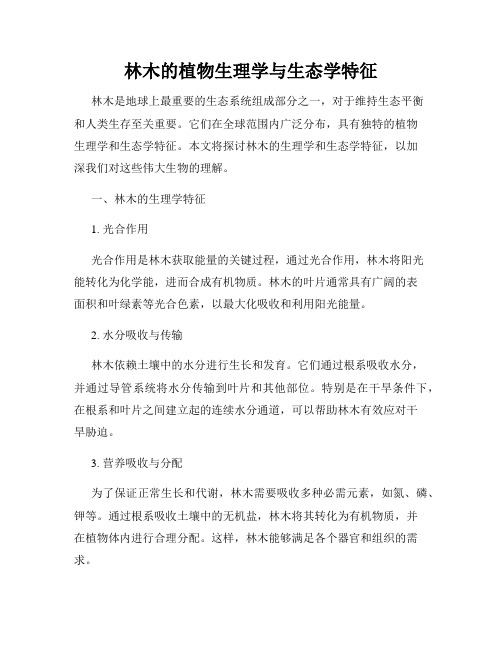 林木的植物生理学与生态学特征

林木是地球上最重要的生态系统组成部分之一，对于维持生态平衡和人类生存至关重要。它们在全球范围内广泛分布，具有独特的植物生理学和生态学特征。本文将探讨林木的生理学和生态学特征，以加深我们对这些伟大生物的理解。

一、林木的生理学特征

1. 光合作用

光合作用是林木获取能量的关键过程，通过光合作用，林木将阳光能转化为化学能，进而合成有机物质。林木的叶片通常具有广阔的表面积和叶绿素等光合色素，以最大化吸收和利用阳光能量。

2. 水分吸收与传输

林木依赖土壤中的水分进行生长和发育。它们通过根系吸收水分，并通过导管系统将水分传输到叶片和其他部位。特别是在干旱条件下，在根系和叶片之间建立起的连续水分通道，可以帮助林木有效应对干旱胁迫。

3. 营养吸收与分配

为了保证正常生长和代谢，林木需要吸收多种必需元素，如氮、磷、钾等。通过根系吸收土壤中的无机盐，林木将其转化为有机物质，并在植物体内进行合理分配。这样，林木能够满足各个器官和组织的需求。